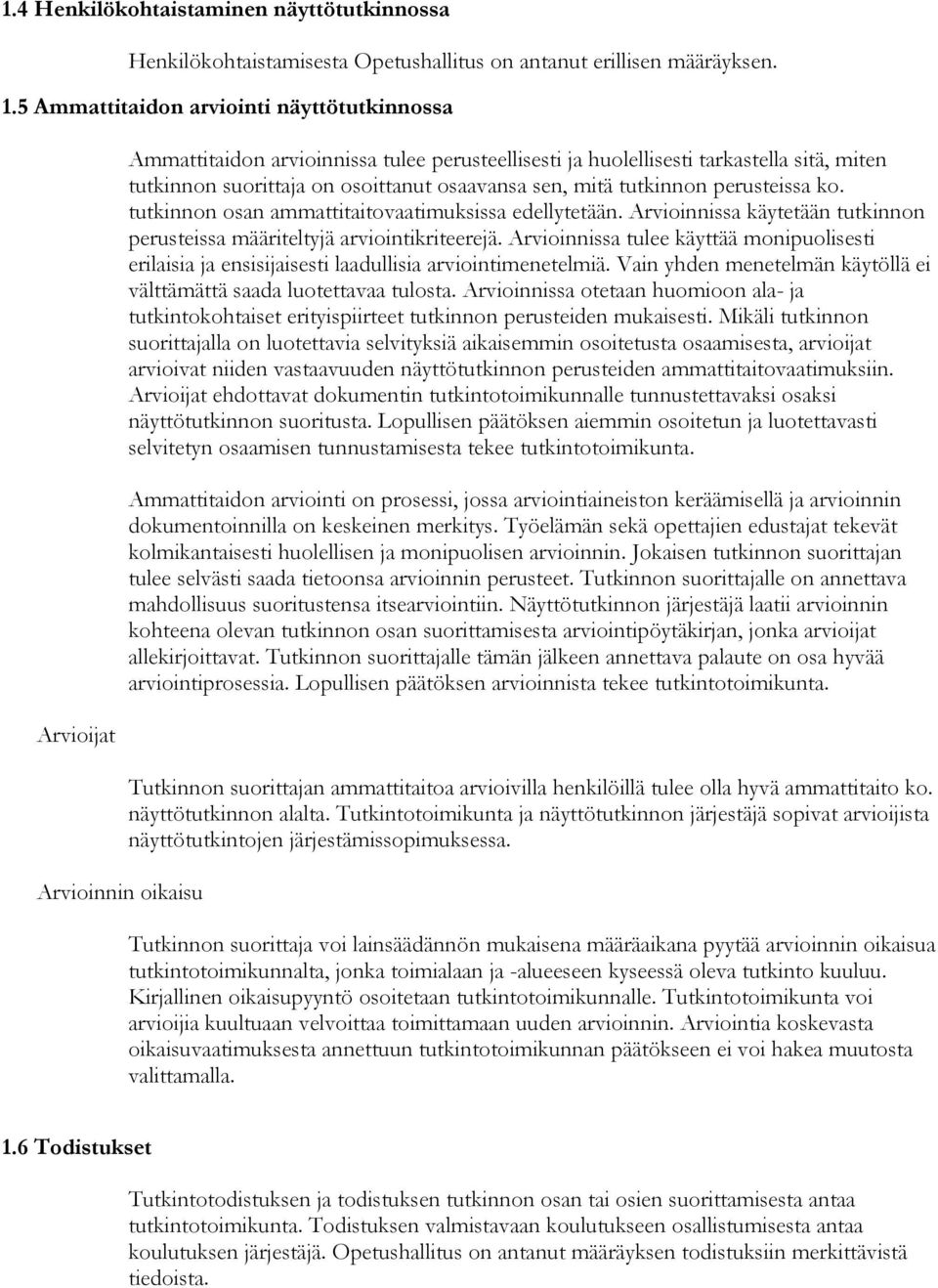 1.4 Henkilökohtaistaminen näyttötutkinnossa

Henkilökohtaistamisesta Opetushallitus on antanut erillisen määräyksen.

1.5 Ammattitaidon arviointi näyttötutkinnossa

Ammattitaidon arvioinnissa tulee perusteellisesti ja huolellisesti tarkastella sitä, miten tutkinnon suorittaja on osoittanut osaavansa sen, mitä tutkinnon perusteissa ko. tutkinnon osan ammattitaitovaatimuksissa edellytetään. Arvioinnissa käytetään tutkinnon perusteissa määriteltyjä arviointikriteerejä. Arvioinnissa tulee käyttää monipuolisesti erilaisia ja ensisijaisesti laadullisia arviointimenetelmiä. Vain yhden menetelmän käytöllä ei välttämättä saada luotettavaa tulosta. Arvioinnissa otetaan huomioon ala- ja tutkintokohtaiset erityispiirteet tutkinnon perusteiden mukaisesti. Mikäli tutkinnon suorittajalla on luotettavia selvityksiä aikaisemmin osoitetusta osaamisesta, arvioijat arvioivat niiden vastaavuuden näyttötutkinnon perusteiden ammattitaitovaatimuksiin. Arvioijat ehdottavat dokumentin tutkintotoimikunnalle tunnustettavaksi osaksi näyttötutkinnon suoritusta. Lopullisen päätöksen aiemmin osoitetun ja luotettavasti selvitetyn osaamisen tunnustamisesta tekee tutkintotoimikunta.

Ammattitaidon arviointi on prosessi, jossa arviointiaineiston keräämisellä ja arvioinnin dokumentoinnilla on keskeinen merkitys. Työelämän sekä opettajien edustajat tekevät kolmikantaisesti huolellisen ja monipuolisen arvioinnin. Jokaisen tutkinnon suorittajan tulee selvästi saada tietoonsa arvioinnin perusteet. Tutkinnon suorittajalle on annettava mahdollisuus suoritustensa itsearviointiin. Näyttötutkinnon järjestäjä laatii arvioinnin kohteena olevan tutkinnon osan suorittamisesta arviointipöytäkirjan, jonka arvioijat allekirjoittavat. Tutkinnon suorittajalle tämän jälkeen annettava palaute on osa hyvää arviointiprosessia. Lopullisen päätöksen arvioinnista tekee tutkintotoimikunta.

Arvioijat

Tutkinnon suorittajan ammattitaitoa arvioivilla henkilöillä tulee olla hyvä ammattitaito ko. näyttötutkinnon alalta. Tutkintotoimikunta ja näyttötutkinnon järjestäjä sopivat arvioijista näyttötutkintojen järjestämissopimuksessa.

Arvioinnin oikaisu

Tutkinnon suorittaja voi lainsäädännön mukaisena määräaikana pyytää arvioinnin oikaisua tutkintotoimikunnalta, jonka toimialaan ja -alueeseen kyseessä oleva tutkinto kuuluu. Kirjallinen oikaisupyyntö osoitetaan tutkintotoimikunnalle. Tutkintotoimikunta voi arvioijia kuultuaan velvoittaa toimittamaan uuden arvioinnin. Arviointia koskevasta oikaisuvaatimuksesta annettuun tutkintotoimikunnan päätökseen ei voi hakea muutosta valittamalla.

1.6 Todistukset

Tutkintotodistuksen ja todistuksen tutkinnon osan tai osien suorittamisesta antaa tutkintotoimikunta. Todistuksen valmistavaan koulutukseen osallistumisesta antaa koulutuksen järjestäjä. Opetushallitus on antanut määräyksen todistuksiin merkittävistä tiedoista.